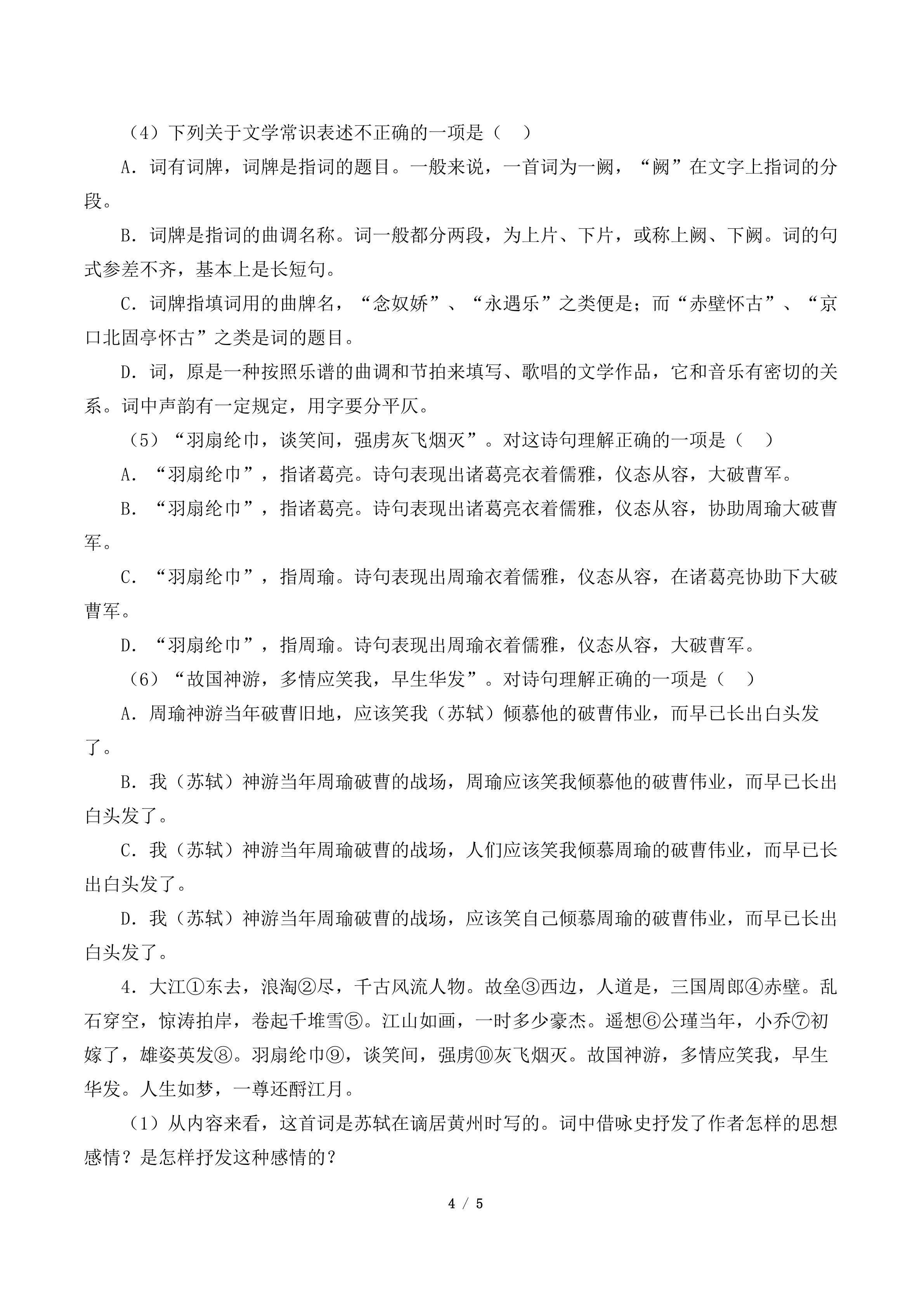 （4）下列关于文学常识表述不正确的一项是（　）

A．词有词牌，词牌是指词的题目。一般来说，一首词为一阙，“阙”在文字上指词的分段。

B．词牌是指词的曲调名称。词一般都分两段，为上片、下片，或称上阙、下阙。词的句式参差不齐，基本上是长短句。

C．词牌指填词用的曲牌名，“念奴娇”、“永遇乐”之类便是；而“赤壁怀古”、“京口北固亭怀古”之类是词的题目。

D．词，原是一种按照乐谱的曲调和节拍来填写、歌唱的文学作品，它和音乐有密切的关系。词中声韵有一定规定，用字要分平仄。

（5）“羽扇纶巾，谈笑间，强虏灰飞烟灭”。对这诗句理解正确的一项是（　）

A．“羽扇纶巾”，指诸葛亮。诗句表现出诸葛亮衣着儒雅，仪态从容，大破曹军。

B．“羽扇纶巾”，指诸葛亮。诗句表现出诸葛亮衣着儒雅，仪态从容，协助周瑜大破曹军。

C．“羽扇纶巾”，指周瑜。诗句表现出周瑜衣着儒雅，仪态从容，在诸葛亮协助下大破曹军。

D．“羽扇纶巾”，指周瑜。诗句表现出周瑜衣着儒雅，仪态从容，大破曹军。

（6）“故国神游，多情应笑我，早生华发”。对诗句理解正确的一项是（　）

A．周瑜神游当年破曹旧地，应该笑我（苏轼）倾慕他的破曹伟业，而早已长出白头发了。

B．我（苏轼）神游当年周瑜破曹的战场，周瑜应该笑我倾慕他的破曹伟业，而早已长出白头发了。

C．我（苏轼）神游当年周瑜破曹的战场，人们应该笑我倾慕周瑜的破曹伟业，而早已长出白头发了。

D．我（苏轼）神游当年周瑜破曹的战场，应该笑自己倾慕周瑜的破曹伟业，而早已长出白头发了。

4．大江①东去，浪淘②尽，千古风流人物。故垒③西边，人道是，三国周郎④赤壁。乱石穿空，惊涛拍岸，卷起千堆雪⑤。江山如画，一时多少豪杰。遥想⑥公瑾当年，小乔⑦初嫁了，雄姿英发⑧。羽扇纶巾⑨，谈笑间，强虏⑩灰飞烟灭。故国神游，多情应笑我，早生华发。人生如梦，一尊还酹江月。

（1）从内容来看，这首词是苏轼在谪居黄州时写的。词中借咏史抒发了作者怎样的思想感情？是怎样抒发这种感情的？

4 / 5